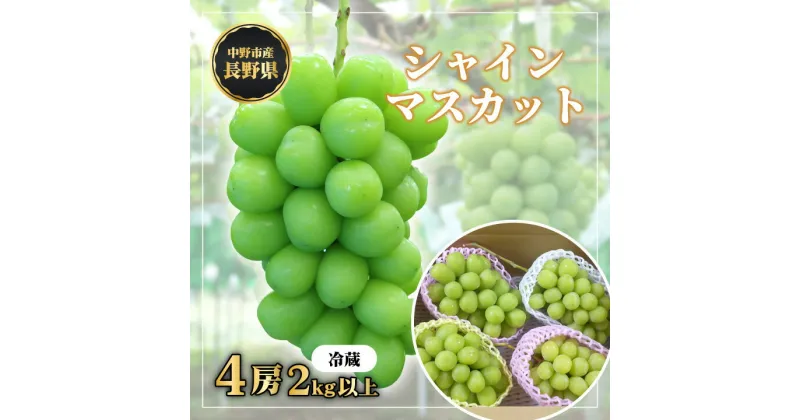 中野市産
長野県

シャイン
マスカット

冷蔵

4房 2kg以上